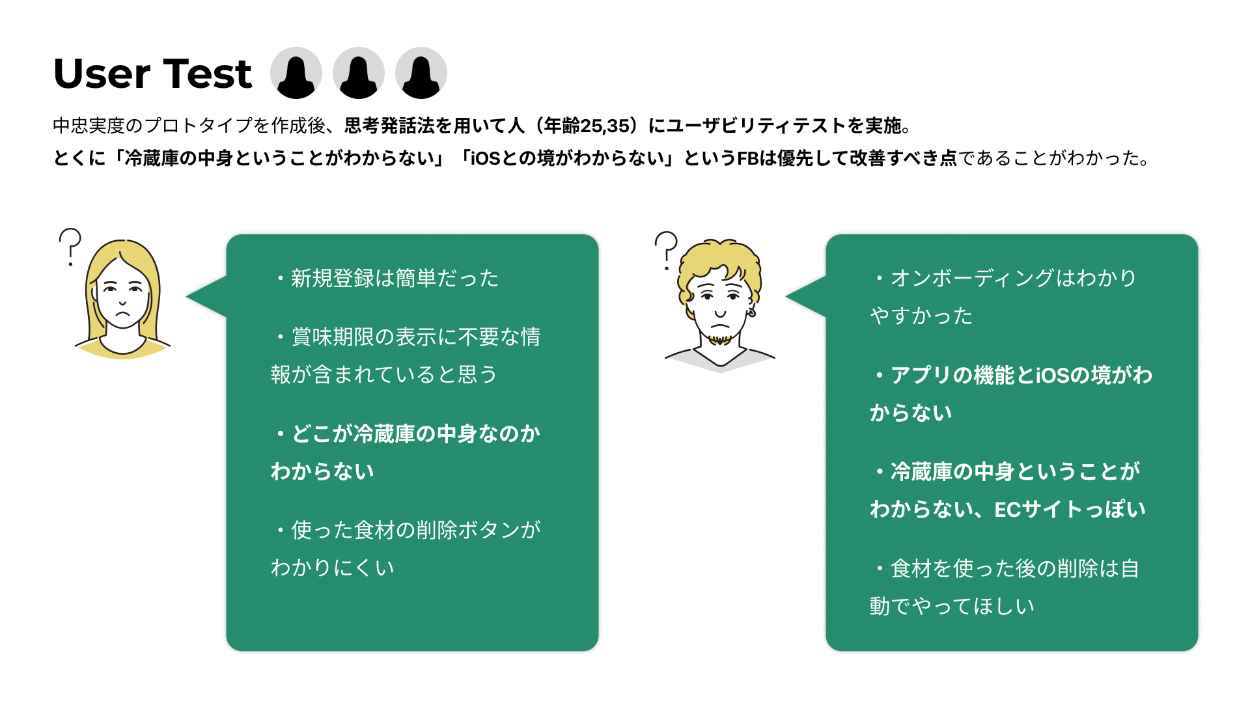 User Test

中忠実度のプロトタイプを作成後、思考発話法を用いて人（年齢25,35）にユーザビリティテストを実施。
とくに「冷蔵庫の中身ということがわからない」「iOSとの境がわからない」というFBは優先して改善すべき点であることがわかった。

?

・新規登録は簡単だった

・賞味期限の表示に不要な情報が含まれていると思う

・どこが冷蔵庫の中身なのかわからない

・使った食材の削除ボタンがわかりにくい

?

・オンボーディングはわかりやすかった

・アプリの機能とiOSの境がわからない

・冷蔵庫の中身ということがわからない、ECサイトっぽい

・食材を使った後の削除は自動でやってほしい